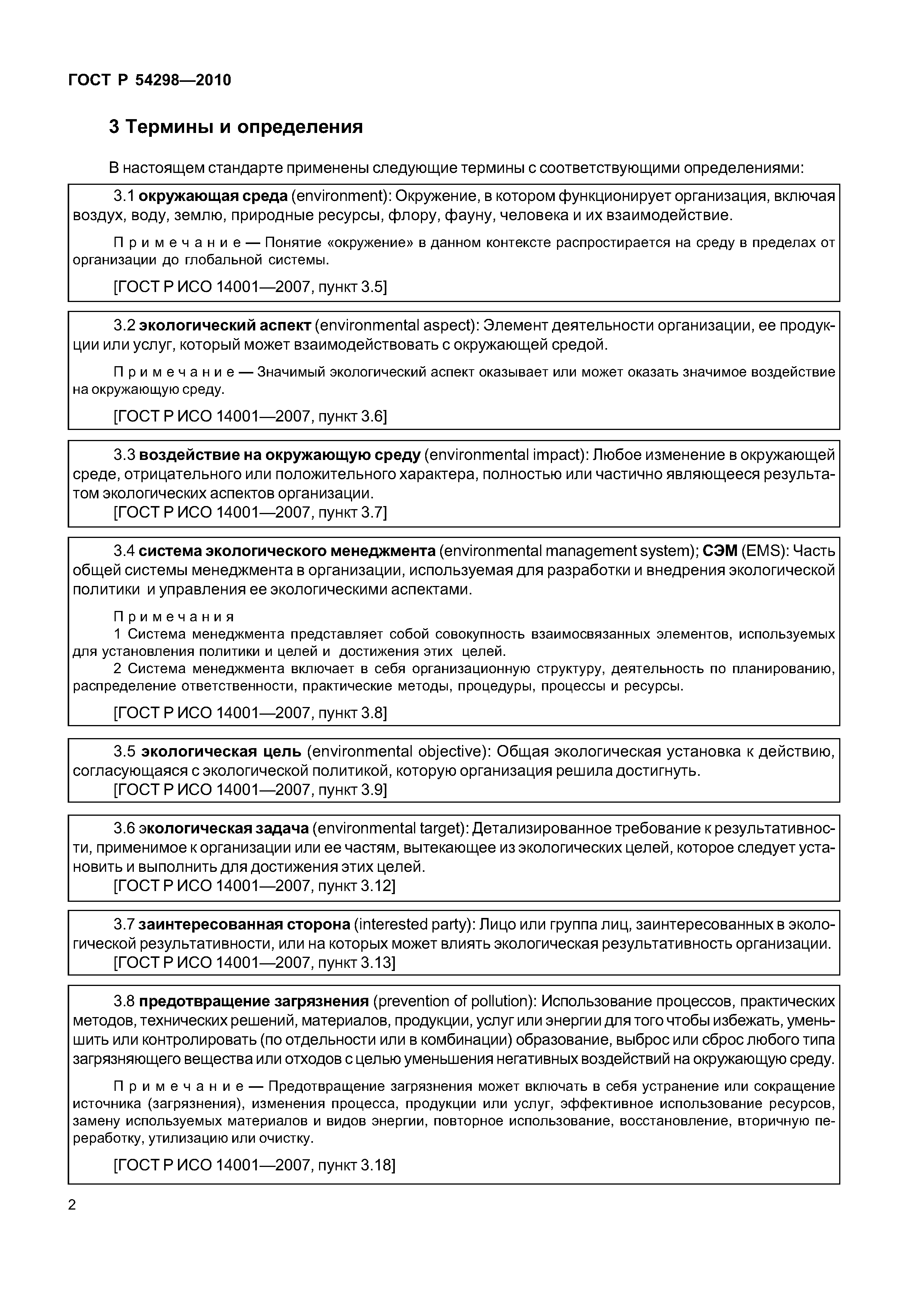 ГОСТ Р 54298—2010

3 Термины и определения

В настоящем стандарте применены следующие термины с соответствующими определениями:

3.1 окружающая среда (environment): Окружение, в котором функционирует организация, включая воздух, воду, землю, природные ресурсы, флору, фауну, человека и их взаимодействие.

Примечание — Понятие «окружение» в данном контексте распростирается на среду в пределах от организации до глобальной системы.

[ГОСТ Р ИСО 14001—2007, пункт 3.5]

3.2 экологический аспект (environmental aspect): Элемент деятельности организации, ее продукции или услуг, который может взаимодействовать с окружающей средой.

Примечание — Значимый экологический аспект оказывает или может оказать значимое воздействие на окружающую среду.

[ГОСТ Р ИСО 14001—2007, пункт 3.6]

3.3 воздействие на окружающую среду (environmental impact): Любое изменение в окружающей среде, отрицательного или положительного характера, полностью или частично являющееся результатом экологических аспектов организации.
[ГОСТ Р ИСО 14001—2007, пункт 3.7]

3.4 система экологического менеджмента (environmental management system); СЭМ (EMS): Часть общей системы менеджмента в организации, используемая для разработки и внедрения экологической политики и управления ее экологическими аспектами.

Примечания
1 Система менеджмента представляет собой совокупность взаимосвязанных элементов, используемых для установления политики и целей и достижения этих целей.
2 Система менеджмента включает в себя организационную структуру, деятельность по планированию, распределение ответственности, практические методы, процедуры, процессы и ресурсы.

[ГОСТ Р ИСО 14001—2007, пункт 3.8]

3.5 экологическая цель (environmental objective): Общая экологическая установка к действию, согласующаяся с экологической политикой, которую организация решила достигнуть.
[ГОСТ Р ИСО 14001—2007, пункт 3.9]

3.6 экологическая задача (environmental target): Детализированное требование к результативности, применимое к организации или ее частям, вытекающее из экологических целей, которое следует установить и выполнить для достижения этих целей.
[ГОСТ Р ИСО 14001—2007, пункт 3.12]

3.7 заинтересованная сторона (interested party): Лицо или группа лиц, заинтересованных в экологической результативности, или на которых может влиять экологическая результативность организации.
[ГОСТ Р ИСО 14001—2007, пункт 3.13]

3.8 предотвращение загрязнения (prevention of pollution): Использование процессов, практических методов, технических решений, материалов, продукции, услуг или энергии для того чтобы избежать, уменьшить или контролировать (по отдельности или в комбинации) образование, выброс или сброс любого типа загрязняющего вещества или отходов с целью уменьшения негативных воздействий на окружающую среду.

Примечание — Предотвращение загрязнения может включать в себя устранение или сокращение источника (загрязнения), изменения процесса, продукции или услуг, эффективное использование ресурсов, замену используемых материалов и видов энергии, повторное использование, восстановление, вторичную переработку, утилизацию или очистку.

[ГОСТ Р ИСО 14001—2007, пункт 3.18]

2